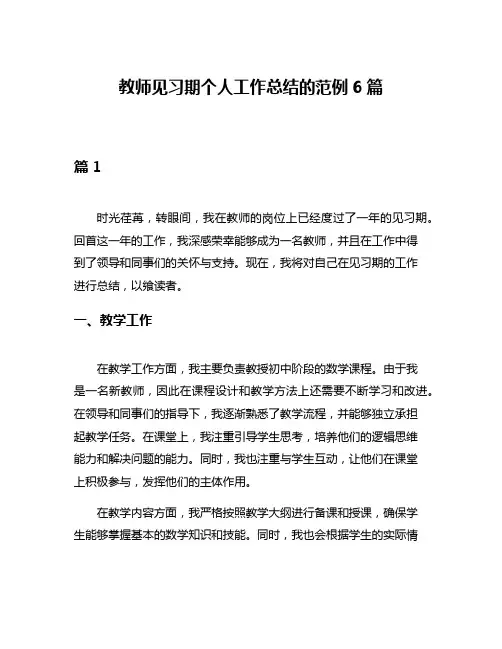 教师见习期个人工作总结的范例 6 篇

篇 1

时光荏苒，转眼间，我在教师的岗位上已经度过了一年的见习期。回首这一年的工作，我深感荣幸能够成为一名教师，并且在工作中得到了领导和同事们的关怀与支持。现在，我将对自己在见习期的工作进行总结，以飨读者。

一、教学工作

在教学工作方面，我主要负责教授初中阶段的数学课程。由于我是一名新教师，因此在课程设计和教学方法上还需要不断学习和改进。在领导和同事们的指导下，我逐渐熟悉了教学流程，并能够独立承担起教学任务。在课堂上，我注重引导学生思考，培养他们的逻辑思维能力和解决问题的能力。同时，我也注重与学生互动，让他们在课堂上积极参与，发挥他们的主体作用。

在教学内容方面，我严格按照教学大纲进行备课和授课，确保学生能够掌握基本的数学知识和技能。同时，我也会根据学生的实际情